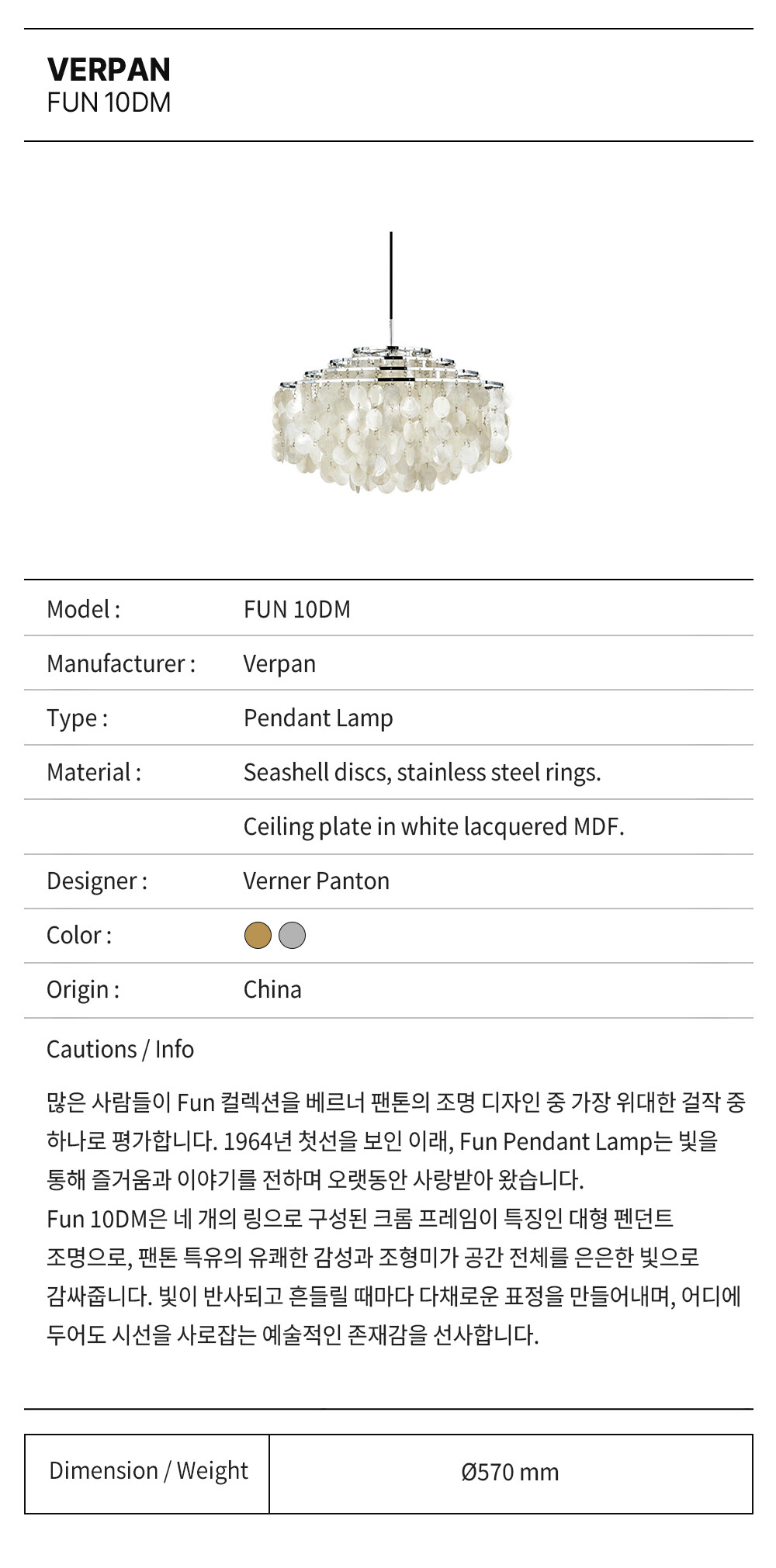 VERPAN
FUN 10DM

Model : FUN 10DM
Manufacturer : Verpan
Type : Pendant Lamp
Material : Seashell discs, stainless steel rings.
Ceiling plate in white lacquered MDF.
Designer : Verner Panton
Color :
Origin : China

Cautions / Info

많은 사람들이 Fun 컬렉션을 베르너 팬톤의 조명 디자인 중 가장 위대한 걸작 중 하나로 평가합니다. 1964년 첫선을 보인 이래, Fun Pendant Lamp는 빛을 통해 즐거움과 이야기를 전하며 오랫동안 사랑받아 왔습니다.
Fun 10DM은 네 개의 링으로 구성된 크롬 프레임이 특징인 대형 펜던트 조명으로, 팬톤 특유의 유쾌한 감성과 조형미가 공간 전체를 은은한 빛으로 감싸줍니다. 빛이 반사되고 흔들릴 때마다 다채로운 표정을 만들어내며, 어디에 두어도 시선을 사로잡는 예술적인 존재감을 선사합니다.

Dimension / Weight
Ø570 mm